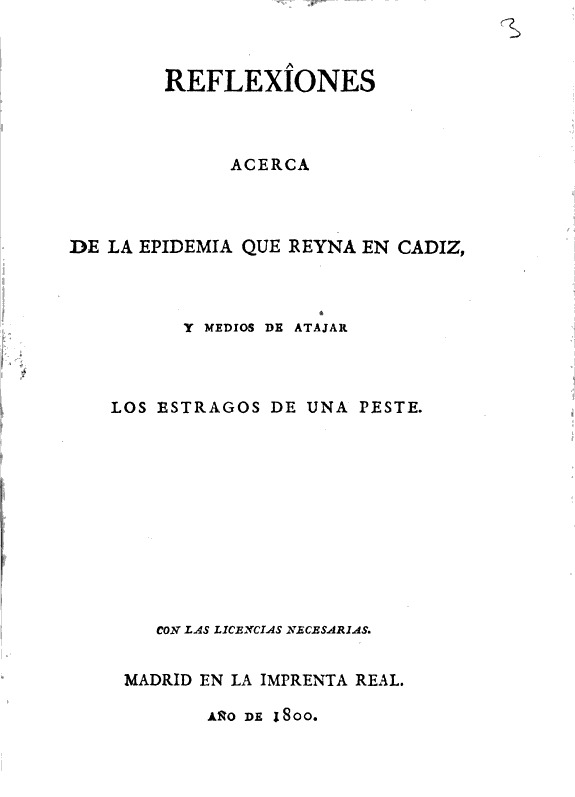 3

REFLEXÎONES

ACERCA

DE LA EPIDEMIA QUE REYNA EN CADIZ,

Y MEDIOS DE ATAJAR

LOS ESTRAGOS DE UNA PESTE.

CON LAS LICENCIAS NECESARIAS.

MADRID EN LA IMPRENTA REAL.

AÑO DE 1800.